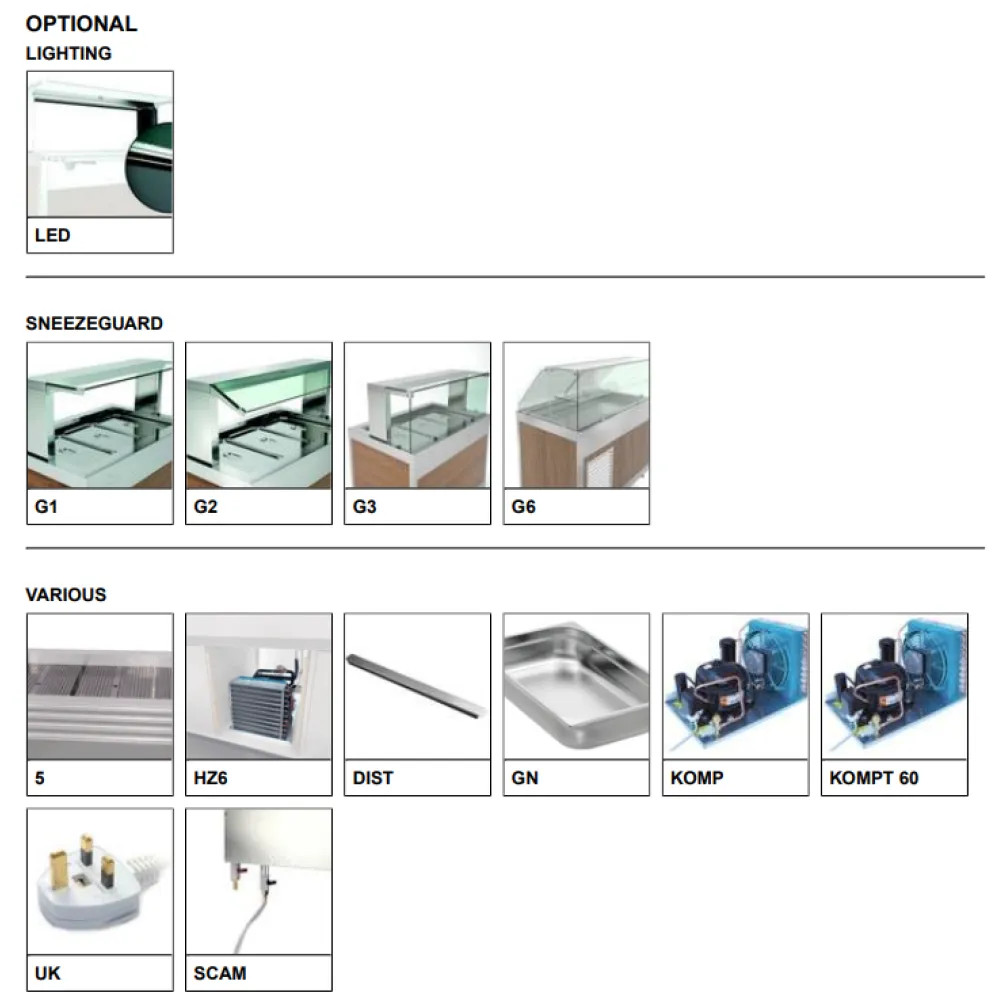 OPTIONAL
LIGHTING

LED

SNEEZEGUARD

G1

G2

G3

G6

VARIOUS

5

HZ6

DIST

GN

KOMP

KOMPT 60

UK

SCAM